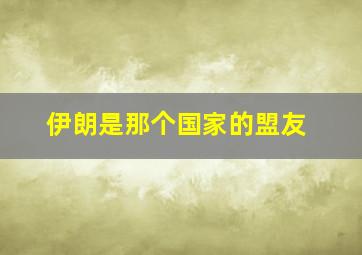 伊朗是那个国家的盟友